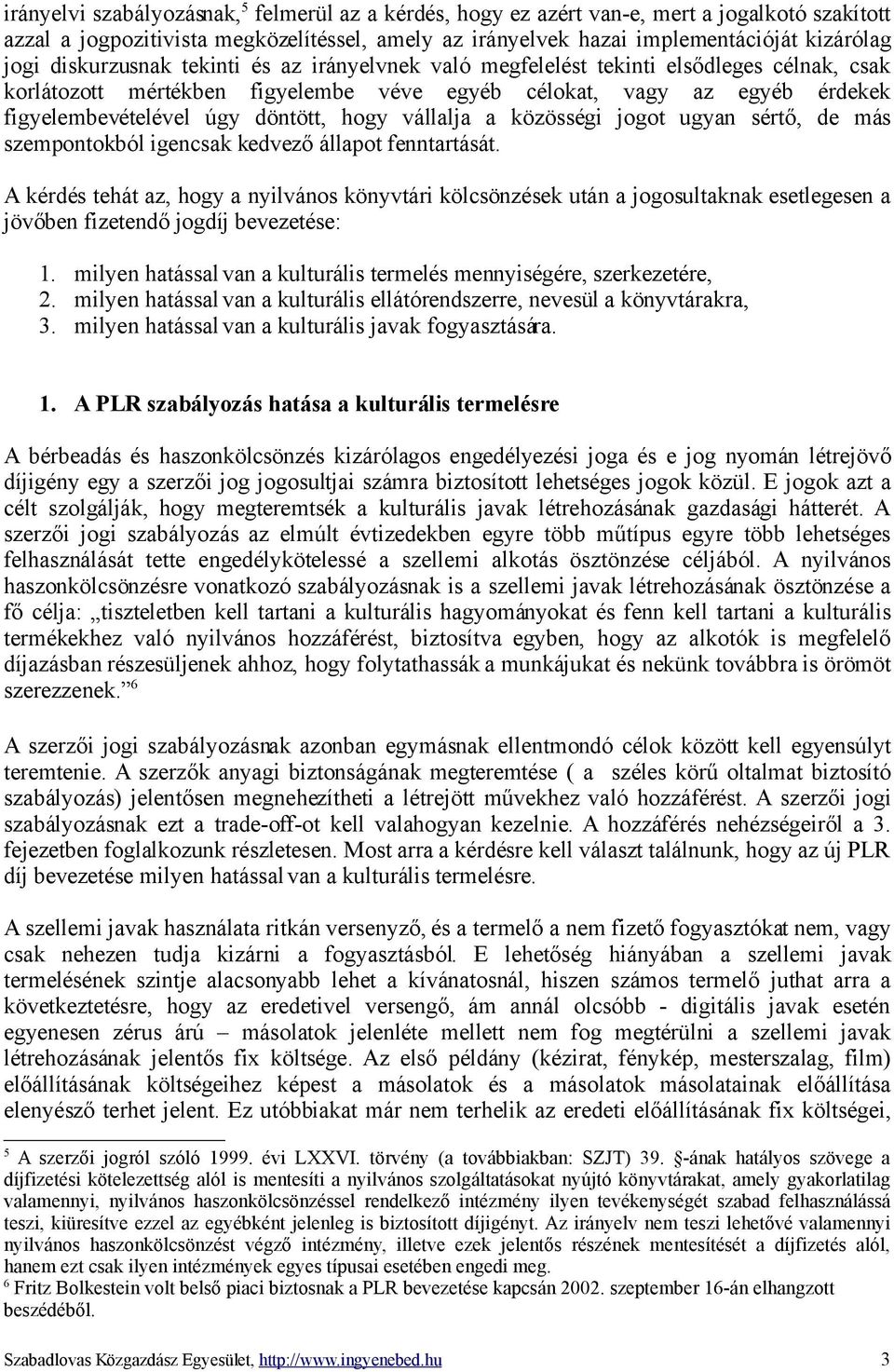 irányelvi szabályozásnak,$^5$ felmerül az a kérdés, hogy ez azért van-e, mert a jogalkotó szakított azzal a jogpozitivista megközelítéssel, amely az irányelvek hazai implementációját kizárólag jogi diskurzusnak tekinti és az irányelvnek való megfelelést tekinti elsődleges célnak, csak korlátozott mértékben figyelembe véve egyéb célokat, vagy az egyéb érdekek figyelembevételével úgy döntött, hogy vállalja a közösségi jogot ugyan sértő, de más szempontokból igencsak kedvező állapot fenntartását.

A kérdés tehát az, hogy a nyilvános könyvtári kölcsönzések után a jogosultaknak esetlegesen a jövőben fizetendő jogdíj bevezetése:

1. milyen hatással van a kulturális termelés mennyiségére, szerkezetére,
2. milyen hatással van a kulturális ellátórendszerre, nevesül a könyvtárakra,
3. milyen hatással van a kulturális javak fogyasztására.

1. A PLR szabályozás hatása a kulturális termelésre

A bérbeadás és haszonkölcsönzés kizárólagos engedélyezési joga és e jog nyomán létrejövő díjigény egy a szerzői jog jogosultjai számra biztosított lehetséges jogok közül. E jogok azt a célt szolgálják, hogy megteremtsék a kulturális javak létrehozásának gazdasági hátterét. A szerzői jogi szabályozás az elmúlt évtizedekben egyre több műtípus egyre több lehetséges felhasználását tette engedélykötelessé a szellemi alkotás ösztönzése céljából. A nyilvános haszonkölcsönzésre vonatkozó szabályozásnak is a szellemi javak létrehozásának ösztönzése a fő célja: „tiszteletben kell tartani a kulturális hagyományokat és fenn kell tartani a kulturális termékekhez való nyilvános hozzáférést, biztosítva egyben, hogy az alkotók is megfelelő díjazásban részesüljenek ahhoz, hogy folytathassák a munkájukat és nekünk továbbra is örömöt szerezzenek.”$^6$

A szerzői jogi szabályozásnak azonban egymásnak ellentmondó célok között kell egyensúlyt teremtenie. A szerzők anyagi biztonságának megteremtése ( a széles körű oltalmat biztosító szabályozás) jelentősen megnehezítheti a létrejött művekhez való hozzáférést. A szerzői jogi szabályozásnak ezt a trade-off-ot kell valahogyan kezelnie. A hozzáférés nehézségeiről a 3. fejezetben foglalkozunk részletesen. Most arra a kérdésre kell választ találnunk, hogy az új PLR díj bevezetése milyen hatással van a kulturális termelésre.

A szellemi javak használata ritkán versenyző, és a termelő a nem fizető fogyasztókat nem, vagy csak nehezen tudja kizárni a fogyasztásból. E lehetőség hiányában a szellemi javak termelésének szintje alacsonyabb lehet a kívánatosnál, hiszen számos termelő juthat arra a következtetésre, hogy az eredetivel versengő, ám annál olcsóbb - digitális javak esetén egyenesen zérus árú – másolatok jelenléte mellett nem fog megtérülni a szellemi javak létrehozásának jelentős fix költsége. Az első példány (kézirat, fénykép, mesterszalag, film) előállításának költségeihez képest a másolatok és a másolatok másolatainak előállítása elenyésző terhet jelent. Ez utóbbiakat már nem terhelik az eredeti előállításának fix költségei,

$^5$ A szerzői jogról szóló 1999. évi LXXVI. törvény (a továbbiakban: SZJT) 39. §-ának hatályos szövege a díjfizetési kötelezettség alól is mentesíti a nyilvános szolgáltatásokat nyújtó könyvtárakat, amely gyakorlatilag valamennyi, nyilvános haszonkölcsönzéssel rendelkező intézmény ilyen tevékenységét szabad felhasználássá teszi, kiüresítve ezzel az egyébként jelenleg is biztosított díjigényt. Az irányelv nem teszi lehetővé valamennyi nyilvános haszonkölcsönzést végző intézmény, illetve ezek jelentős részének mentesítését a díjfizetés alól, hanem ezt csak ilyen intézmények egyes típusai esetében engedi meg.
$^6$ Fritz Bolkestein volt belső piaci biztosnak a PLR bevezetése kapcsán 2002. szeptember 16-án elhangzott beszédéből.

Szabadlovas Közgazdász Egyesület, http://www.ingyenebed.hu 3